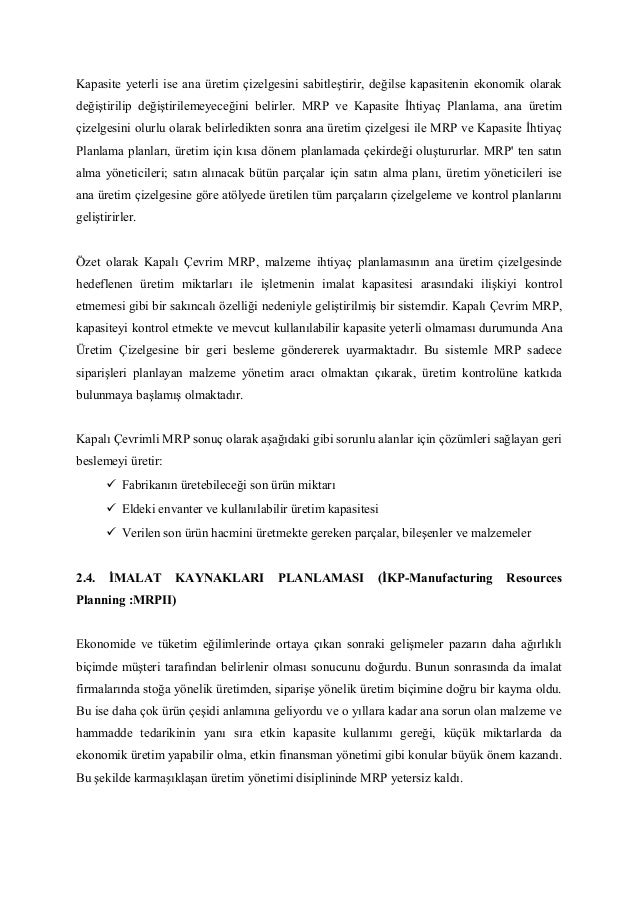 Kapasite yeterli ise ana üretim çizelgesini sabitleştirir, değilse kapasitenin ekonomik olarak değiştirilip değiştirilemeyeceğini belirler. MRP ve Kapasite İhtiyaç Planlama, ana üretim çizelgesini olurlu olarak belirledikten sonra ana üretim çizelgesi ile MRP ve Kapasite İhtiyaç Planlama planları, üretim için kısa dönem planlamada çekirdeği oluştururlar. MRP' ten satın alma yöneticileri; satın alınacak bütün parçalar için satın alma planı, üretim yöneticileri ise ana üretim çizelgesine göre atölyede üretilen tüm parçaların çizelgeleme ve kontrol planlarını geliştirirler.

Özet olarak Kapalı Çevrim MRP, malzeme ihtiyaç planlamasının ana üretim çizelgesinde hedeflenen üretim miktarları ile işletmenin imalat kapasitesi arasındaki ilişkiyi kontrol etmemesi gibi bir sakıncalı özelliği nedeniyle geliştirilmiş bir sistemdir. Kapalı Çevrim MRP, kapasiteyi kontrol etmekte ve mevcut kullanılabilir kapasite yeterli olmaması durumunda Ana Üretim Çizelgesine bir geri besleme göndererek uyarmaktadır. Bu sistemle MRP sadece siparişleri planlayan malzeme yönetim aracı olmaktan çıkarak, üretim kontrolüne katkıda bulunmaya başlamış olmaktadır.

Kapalı Çevrimli MRP sonuç olarak aşağıdaki gibi sorunlu alanlar için çözümleri sağlayan geri beslemeyi üretir:
✓ Fabrikanın üretebileceği son ürün miktarı
✓ Eldeki envanter ve kullanılabilir üretim kapasitesi
✓ Verilen son ürün hacmini üretmekte gereken parçalar, bileşenler ve malzemeler

2.4. İMALAT KAYNAKLARI PLANLAMASI (İKP-Manufacturing Resources Planning :MRPII)

Ekonomide ve tüketim eğilimlerinde ortaya çıkan sonraki gelişmeler pazarın daha ağırlıklı biçimde müşteri tarafından belirlenir olması sonucunu doğurdu. Bunun sonrasında da imalat firmalarında stoğa yönelik üretimden, siparişe yönelik üretim biçimine doğru bir kayma oldu. Bu ise daha çok ürün çeşidi anlamına geliyordu ve o yıllara kadar ana sorun olan malzeme ve hammadde tedarikinin yanı sıra etkin kapasite kullanımı gereği, küçük miktarlarda da ekonomik üretim yapabilir olma, etkin finansman yönetimi gibi konular büyük önem kazandı. Bu şekilde karmaşıklaşan üretim yönetimi disiplininde MRP yetersiz kaldı.